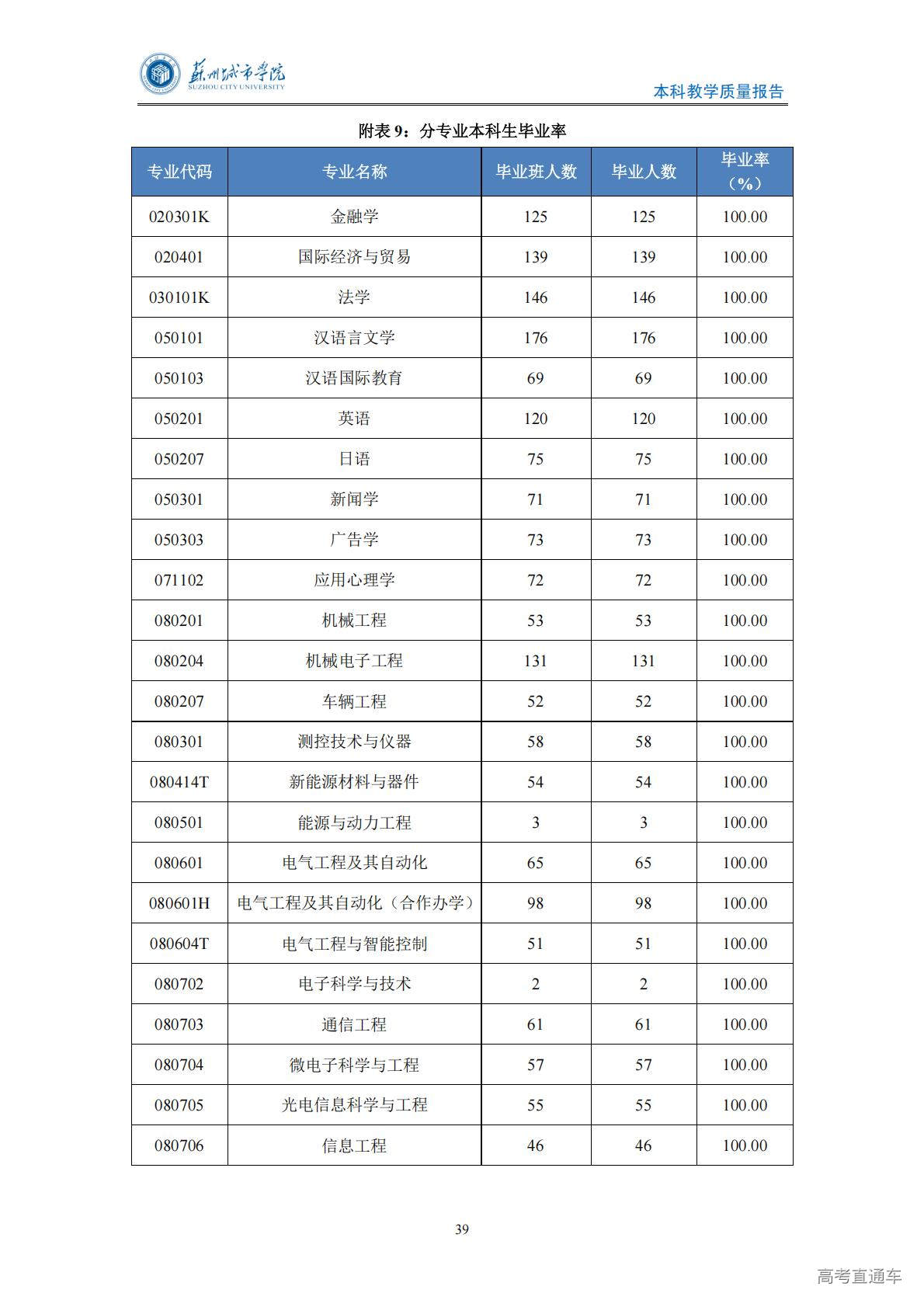 苏州城市学院
SUZHOU CITY UNIVERSITY

本科教学质量报告

附表 9：分专业本科生毕业率

| 专业代码 | 专业名称 | 毕业班人数 | 毕业人数 | 毕业率（%） |
|---|---|---|---|---|
| 020301K | 金融学 | 125 | 125 | 100.00 |
| 020401 | 国际经济与贸易 | 139 | 139 | 100.00 |
| 030101K | 法学 | 146 | 146 | 100.00 |
| 050101 | 汉语言文学 | 176 | 176 | 100.00 |
| 050103 | 汉语国际教育 | 69 | 69 | 100.00 |
| 050201 | 英语 | 120 | 120 | 100.00 |
| 050207 | 日语 | 75 | 75 | 100.00 |
| 050301 | 新闻学 | 71 | 71 | 100.00 |
| 050303 | 广告学 | 73 | 73 | 100.00 |
| 071102 | 应用心理学 | 72 | 72 | 100.00 |
| 080201 | 机械工程 | 53 | 53 | 100.00 |
| 080204 | 机械电子工程 | 131 | 131 | 100.00 |
| 080207 | 车辆工程 | 52 | 52 | 100.00 |
| 080301 | 测控技术与仪器 | 58 | 58 | 100.00 |
| 080414T | 新能源材料与器件 | 54 | 54 | 100.00 |
| 080501 | 能源与动力工程 | 3 | 3 | 100.00 |
| 080601 | 电气工程及其自动化 | 65 | 65 | 100.00 |
| 080601H | 电气工程及其自动化（合作办学） | 98 | 98 | 100.00 |
| 080604T | 电气工程与智能控制 | 51 | 51 | 100.00 |
| 080702 | 电子科学与技术 | 2 | 2 | 100.00 |
| 080703 | 通信工程 | 61 | 61 | 100.00 |
| 080704 | 微电子科学与工程 | 57 | 57 | 100.00 |
| 080705 | 光电信息科学与工程 | 55 | 55 | 100.00 |
| 080706 | 信息工程 | 46 | 46 | 100.00 |

39

高考直通车